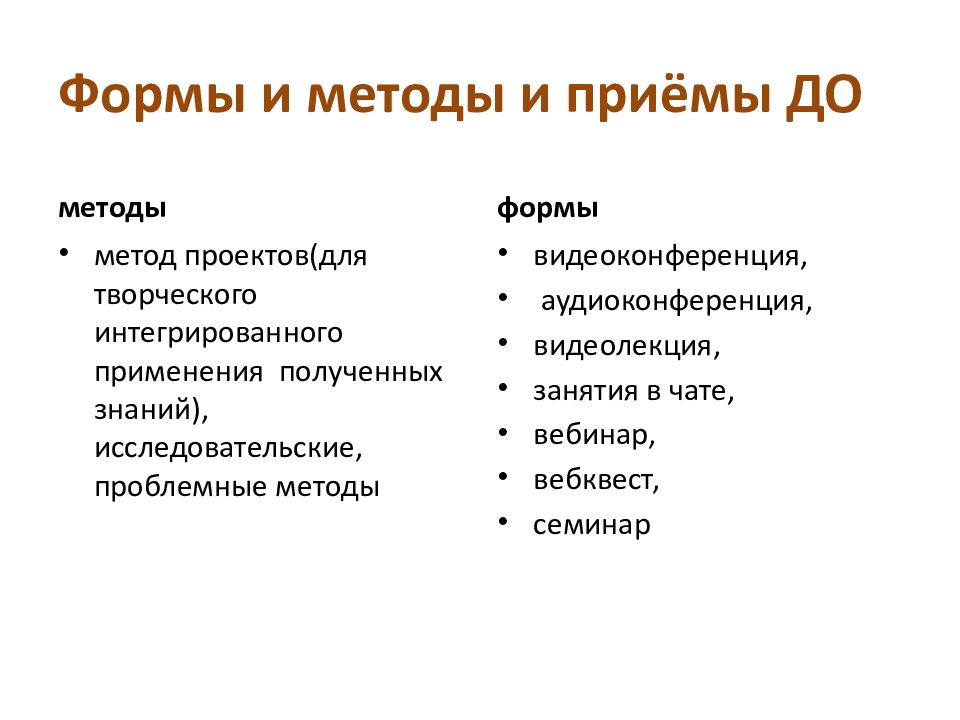 Формы и методы и приёмы ДО

методы

• метод проектов(для творческого интегрированного применения полученных знаний), исследовательские, проблемные методы

формы

• видеоконференция,
• аудиоконференция,
• видеолекция,
• занятия в чате,
• вебинар,
• вебквест,
• семинар